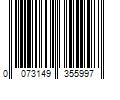 0 073149 355997